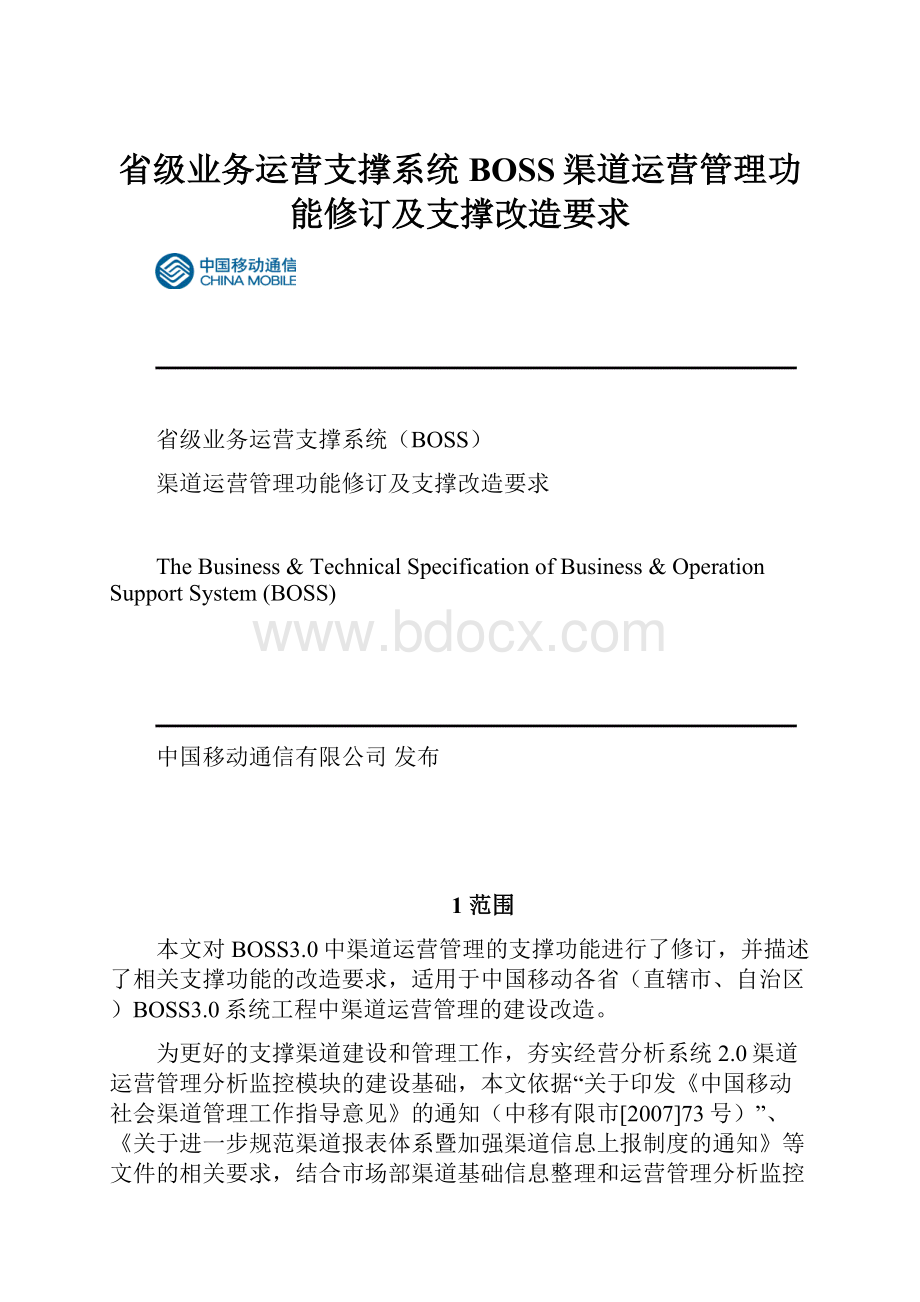 省级业务运营支撑系统BOSS渠道运营管理功能修订及支撑改造要求

中国移动通信
CHINA MOBILE

省级业务运营支撑系统（BOSS）

渠道运营管理功能修订及支撑改造要求

The Business & Technical Specification of Business & Operation Support System (BOSS)

www.bdocx.com

中国移动通信有限公司 发布

1 范围

本文对BOSS3.0中渠道运营管理的支撑功能进行了修订，并描述了相关支撑功能的改造要求，适用于中国移动各省（直辖市、自治区）BOSS3.0系统工程中渠道运营管理的建设改造。

为更好的支撑渠道建设和管理工作，夯实经营分析系统2.0渠道运营管理分析监控模块的建设基础，本文依据“关于印发《中国移动社会渠道管理工作指导意见》的通知（中移有限市[2007]73号）”、《关于进一步规范渠道报表体系暨加强渠道信息上报制度的通知》等文件的相关要求，结合市场部渠道基础信息整理和运营管理分析监控